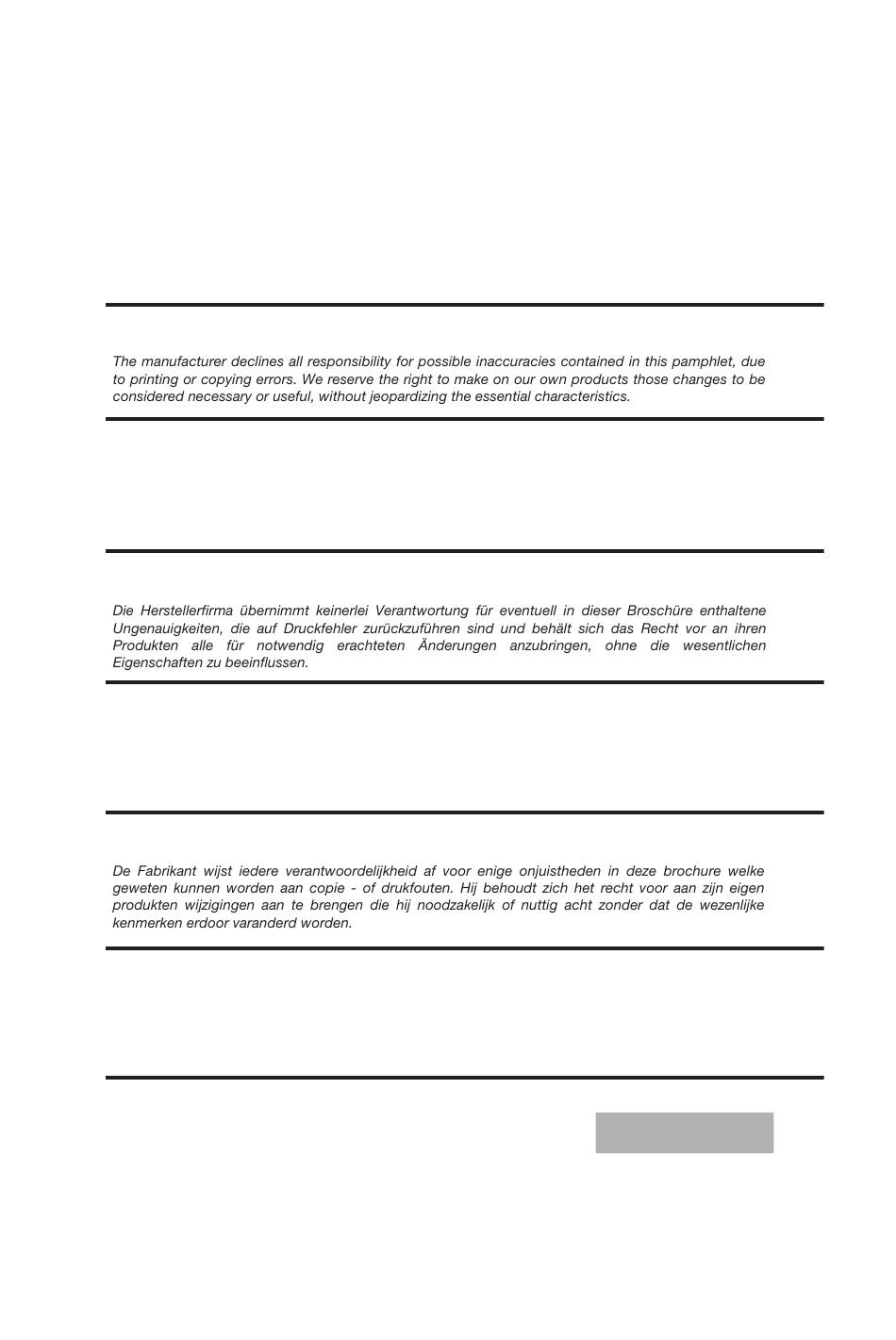 The manufacturer declines all responsibility for possible inaccuracies contained in this pamphlet, due to printing or copying errors. We reserve the right to make on our own products those changes to be considered necessary or useful, without jeopardizing the essential characteristics.

Die Herstellerfirma übernimmt keinerlei Verantwortung für eventuell in dieser Broschüre enthaltene Ungenauigkeiten, die auf Druckfehler zurückzuführen sind und behält sich das Recht vor an ihren Produkten alle für notwendig erachteten Änderungen anzubringen, ohne die wesentlichen Eigenschaften zu beeinflussen.

De Fabrikant wijst iedere verantwoordelijkheid af voor enige onjuistheden in deze brochure welke geweten kunnen worden aan copie - of drukfouten. Hij behoudt zich het recht voor aan zijn eigen produkten wijzigingen aan te brengen die hij noodzakelijk of nuttig acht zonder dat de wezenlijke kenmerken erdoor varanderd worden.